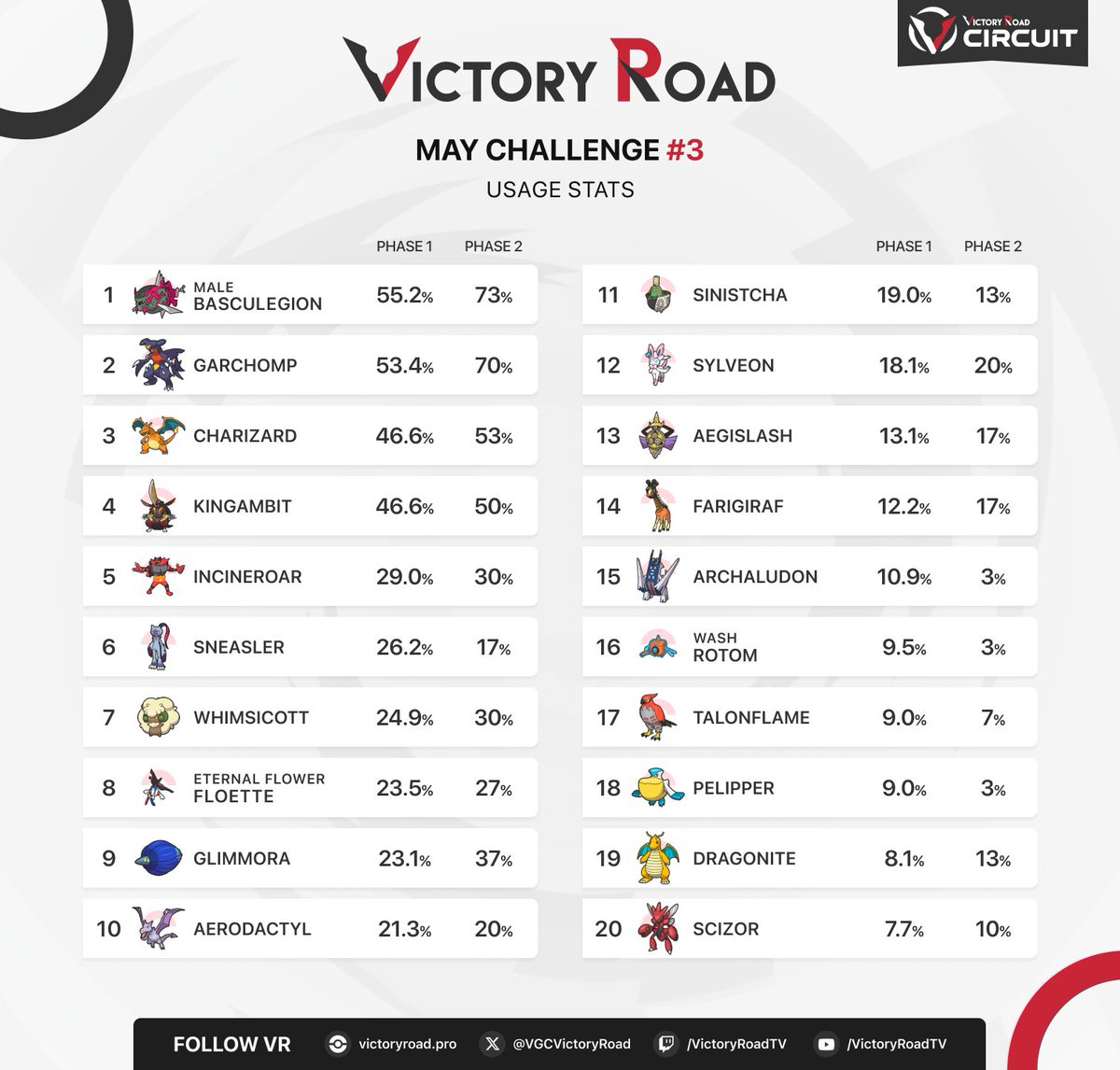 VICTORY ROAD CIRCUIT

VICTORY ROAD

MAY CHALLENGE #3

USAGE STATS

| | | PHASE 1 | PHASE 2 |
|---|---|---|---|
| 1 | MALE BASCULEGION | 55.2% | 73% |
| 2 | GARCHOMP | 53.4% | 70% |
| 3 | CHARIZARD | 46.6% | 53% |
| 4 | KINGAMBIT | 46.6% | 50% |
| 5 | INCINEROAR | 29.0% | 30% |
| 6 | SNEASLER | 26.2% | 17% |
| 7 | WHIMSICOTT | 24.9% | 30% |
| 8 | ETERNAL FLOWER FLOETTE | 23.5% | 27% |
| 9 | GLIMMORA | 23.1% | 37% |
| 10 | AERODACTYL | 21.3% | 20% |

| | | PHASE 1 | PHASE 2 |
|---|---|---|---|
| 11 | SINISTCHA | 19.0% | 13% |
| 12 | SYLVEON | 18.1% | 20% |
| 13 | AEGISLASH | 13.1% | 17% |
| 14 | FARIGIRAF | 12.2% | 17% |
| 15 | ARCHALUDON | 10.9% | 3% |
| 16 | WASH ROTOM | 9.5% | 3% |
| 17 | TALONFLAME | 9.0% | 7% |
| 18 | PELIPPER | 9.0% | 3% |
| 19 | DRAGONITE | 8.1% | 13% |
| 20 | SCIZOR | 7.7% | 10% |

FOLLOW VR victoryroad.pro @VGCVictoryRoad /VictoryRoadTV /VictoryRoadTV